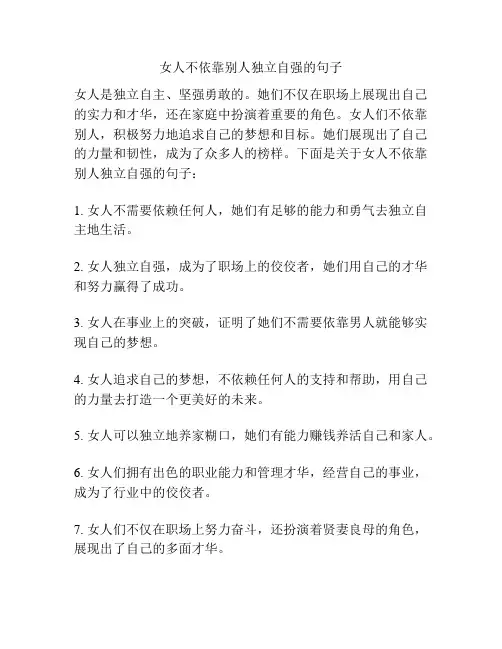 女人不依靠别人独立自强的句子

女人是独立自主、坚强勇敢的。她们不仅在职场上展现出自己的实力和才华，还在家庭中扮演着重要的角色。女人们不依靠别人，积极努力地追求自己的梦想和目标。她们展现出了自己的力量和韧性，成为了众多人的榜样。下面是关于女人不依靠别人独立自强的句子：

1. 女人不需要依赖任何人，她们有足够的能力和勇气去独立自主地生活。

2. 女人独立自强，成为了职场上的佼佼者，她们用自己的才华和努力赢得了成功。

3. 女人在事业上的突破，证明了她们不需要依靠男人就能够实现自己的梦想。

4. 女人追求自己的梦想，不依赖任何人的支持和帮助，用自己的力量去打造一个更美好的未来。

5. 女人可以独立地养家糊口，她们有能力赚钱养活自己和家人。

6. 女人们拥有出色的职业能力和管理才华，经营自己的事业，成为了行业中的佼佼者。

7. 女人们不仅在职场上努力奋斗，还扮演着贤妻良母的角色，展现出了自己的多面才华。